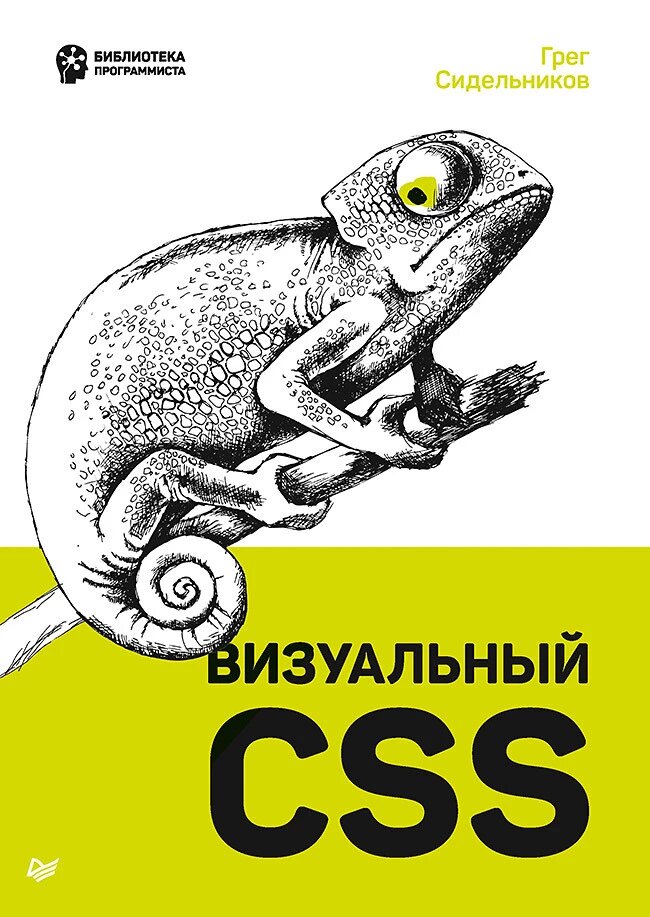 БИБЛИОТЕКА ПРОГРАММИСТА

Грег Сидельников

ВИЗУАЛЬНЫЙ CSS